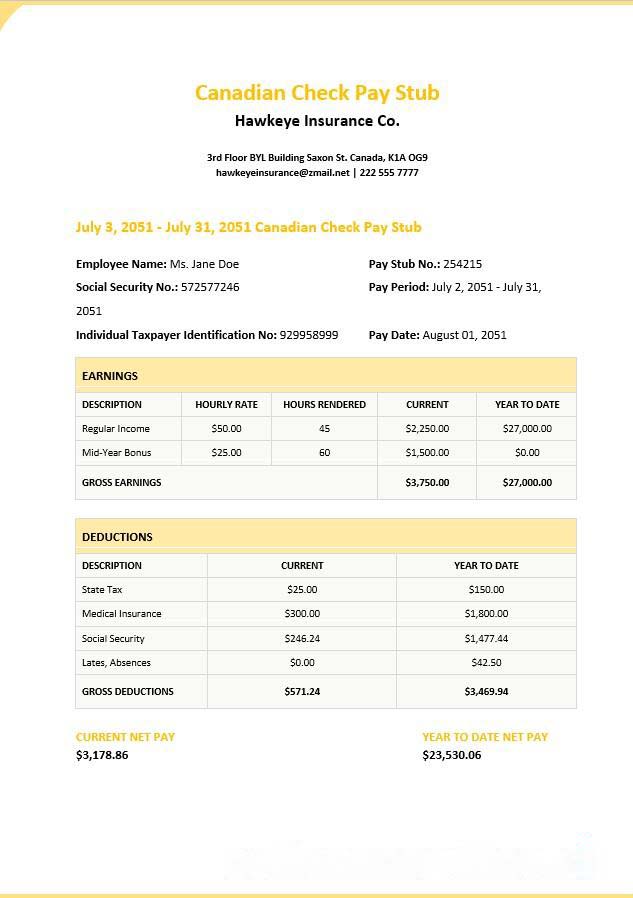 Canadian Check Pay Stub
Hawkeye Insurance Co.

3rd Floor BYL Building Saxon St. Canada, K1A OG9
hawkeyeinsurance@zmail.net | 222 555 7777

July 3, 2051 - July 31, 2051 Canadian Check Pay Stub

Employee Name: Ms. Jane Doe

Social Security No.: 572577246

Individual Taxpayer Identification No: 929958999

Pay Stub No.: 254215

Pay Period: July 2, 2051 - July 31, 2051

Pay Date: August 01, 2051

EARNINGS

| DESCRIPTION | HOURLY RATE | HOURS RENDERED | CURRENT | YEAR TO DATE |
|---|---|---|---|---|
| Regular Income | $50.00 | 45 | $2,250.00 | $27,000.00 |
| Mid-Year Bonus | $25.00 | 60 | $1,500.00 | $0.00 |
| GROSS EARNINGS | | | $3,750.00 | $27,000.00 |

DEDUCTIONS

| DESCRIPTION | CURRENT | YEAR TO DATE |
|---|---|---|
| State Tax | $25.00 | $150.00 |
| Medical Insurance | $300.00 | $1,800.00 |
| Social Security | $246.24 | $1,477.44 |
| Lates, Absences | $0.00 | $42.50 |
| GROSS DEDUCTIONS | $571.24 | $3,469.94 |

CURRENT NET PAY
$3,178.86

YEAR TO DATE NET PAY
$23,530.06